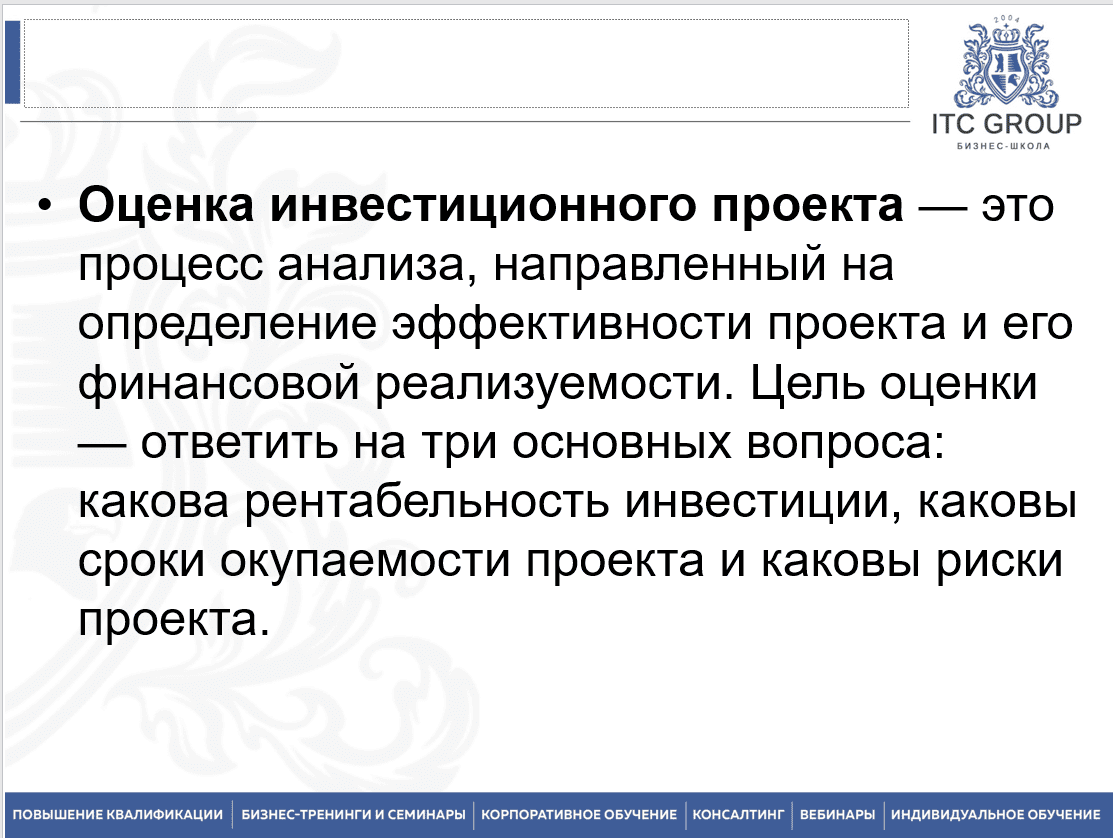 2004

ITC GROUP

БИЗНЕС-ШКОЛА

• **Оценка инвестиционного проекта** — это процесс анализа, направленный на определение эффективности проекта и его финансовой реализуемости. Цель оценки — ответить на три основных вопроса: какова рентабельность инвестиции, каковы сроки окупаемости проекта и каковы риски проекта.

ПОВЫШЕНИЕ КВАЛИФИКАЦИИ | БИЗНЕС-ТРЕНИНГИ И СЕМИНАРЫ | КОРПОРАТИВНОЕ ОБУЧЕНИЕ | КОНСАЛТИНГ | ВЕБИНАРЫ | ИНДИВИДУАЛЬНОЕ ОБУЧЕНИЕ